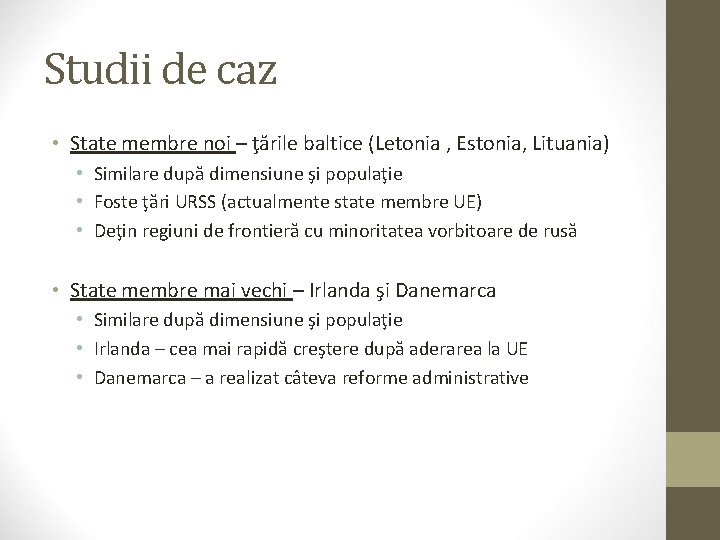 Studii de caz

• State membre noi – ţările baltice (Letonia , Estonia, Lituania)
  • Similare după dimensiune şi populaţie
  • Foste ţări URSS (actualmente state membre UE)
  • Deţin regiuni de frontieră cu minoritatea vorbitoare de rusă

• State membre mai vechi – Irlanda şi Danemarca
  • Similare după dimensiune şi populaţie
  • Irlanda – cea mai rapidă creştere după aderarea la UE
  • Danemarca – a realizat câteva reforme administrative